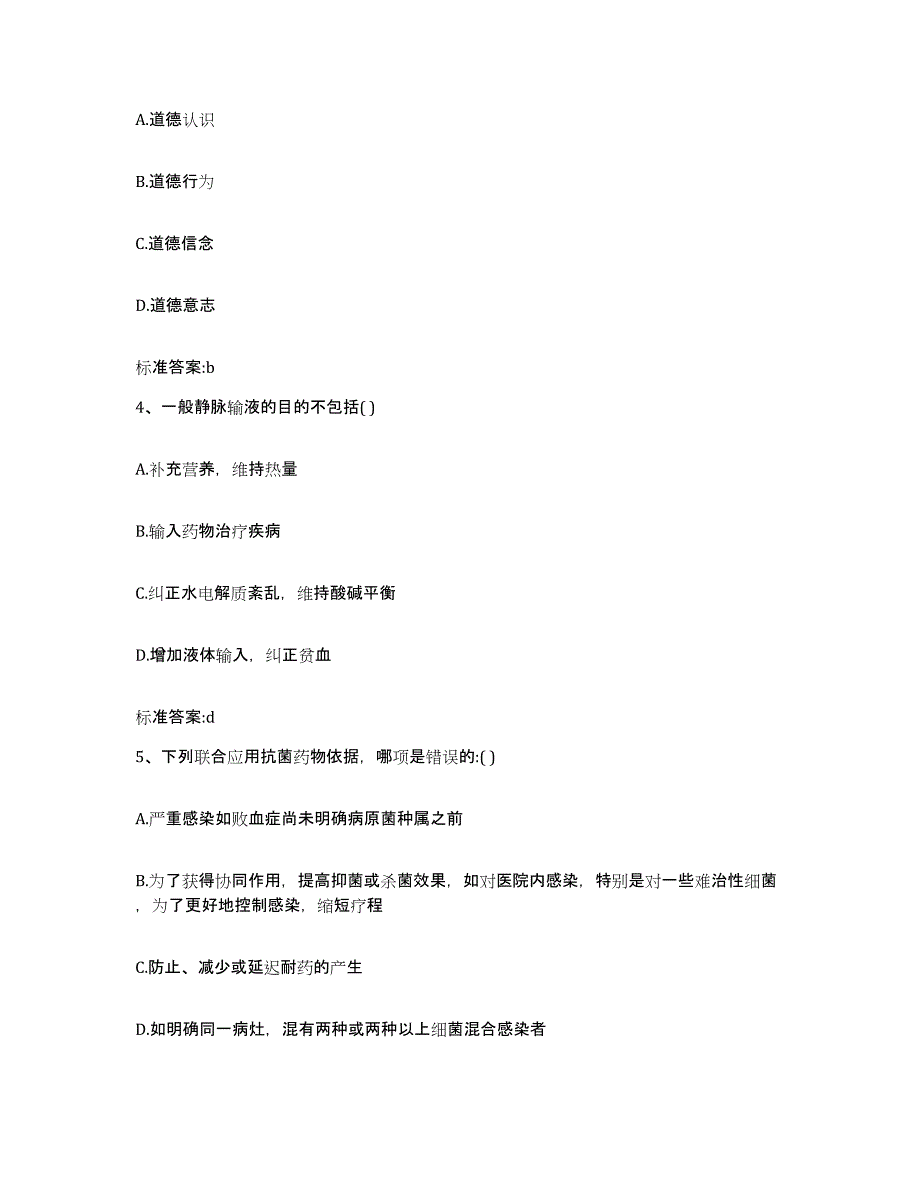 A.道德认识

B.道德行为

C.道德信念

D.道德意志

标准答案:b

4、一般静脉输液的目的不包括( )

A.补充营养，维持热量

B.输入药物治疗疾病

C.纠正水电解质紊乱，维持酸碱平衡

D.增加液体输入，纠正贫血

标准答案:d

5、下列联合应用抗菌药物依据，哪项是错误的:( )

A.严重感染如败血症尚未明确病原菌种属之前

B.为了获得协同作用，提高抑菌或杀菌效果，如对医院内感染，特别是对一些难治性细菌，为了更好地控制感染，缩短疗程

C.防止、减少或延迟耐药的产生

D.如明确同一病灶，混有两种或两种以上细菌混合感染者